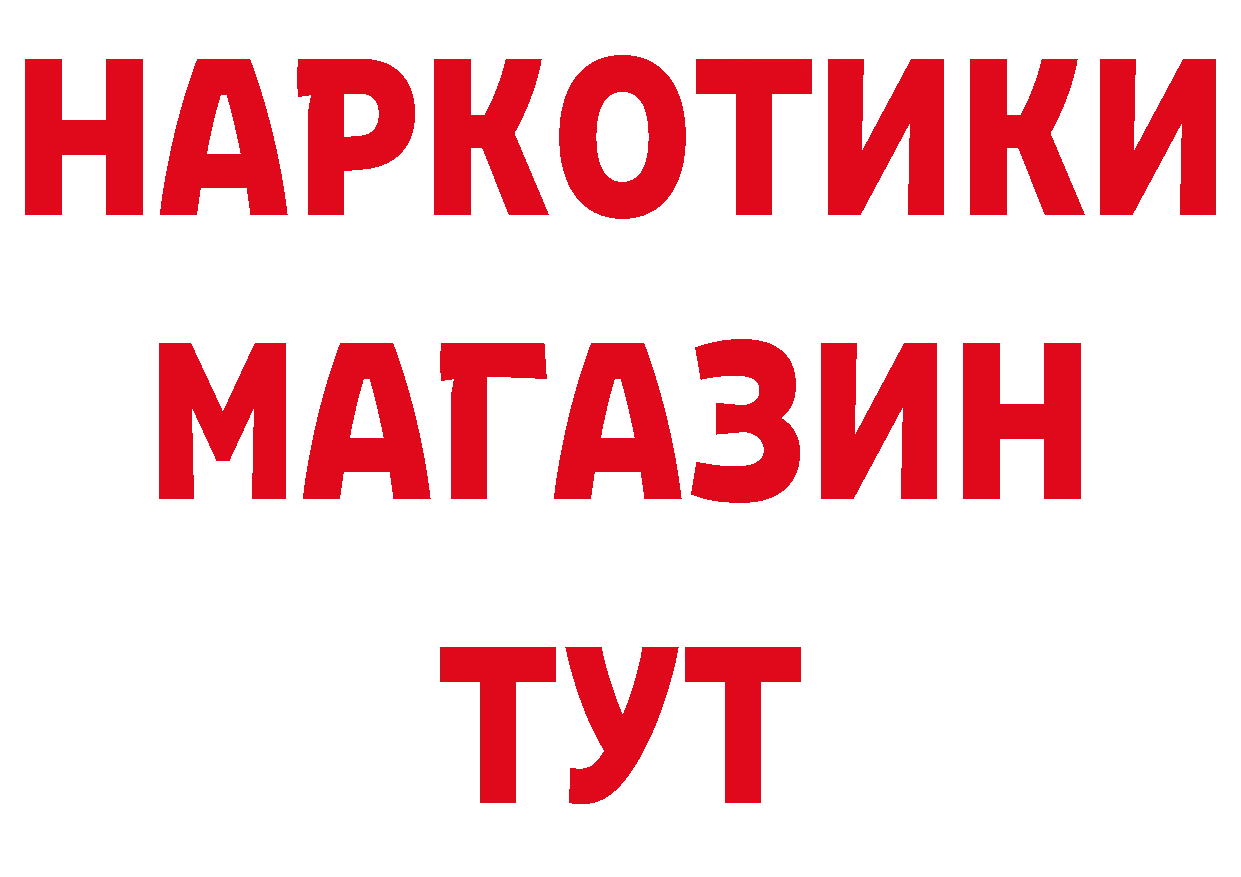 НАРКОТИКИ
МАГАЗИН
ТУТ